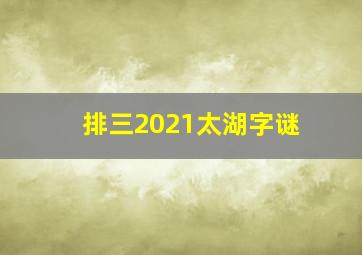 排三2021太湖字谜